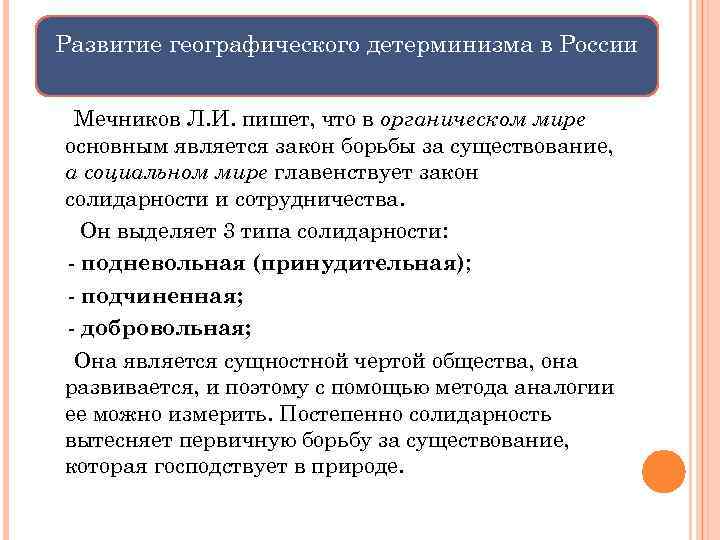 Развитие географического детерминизма в России

Мечников Л.И. пишет, что в органическом мире основным является закон борьбы за существование, а социальном мире главенствует закон солидарности и сотрудничества.

Он выделяет 3 типа солидарности:

- подневольная (принудительная);

- подчиненная;

- добровольная;

Она является сущностной чертой общества, она развивается, и поэтому с помощью метода аналогии ее можно измерить. Постепенно солидарность вытесняет первичную борьбу за существование, которая господствует в природе.